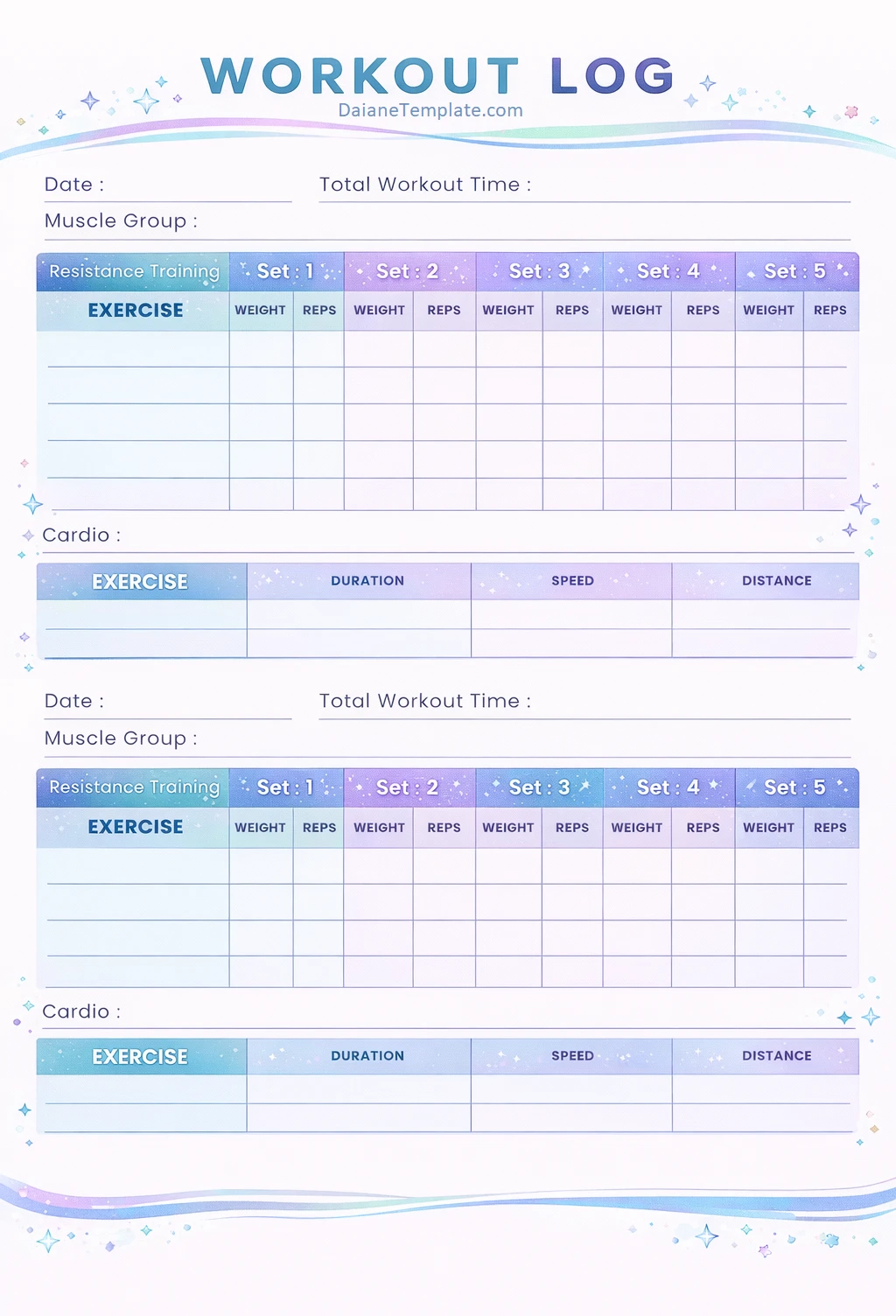 WORKOUT LOG
DaianeTemplate.com

Date :
Total Workout Time :
Muscle Group :

| Resistance Training | Set : 1 | | Set : 2 | | Set : 3 | | Set : 4 | | Set : 5 | |
|---|---|---|---|---|---|---|---|---|---|---|
| EXERCISE | WEIGHT | REPS | WEIGHT | REPS | WEIGHT | REPS | WEIGHT | REPS | WEIGHT | REPS |
| | | | | | | | | | | |
| | | | | | | | | | | |
| | | | | | | | | | | |
| | | | | | | | | | | |
| | | | | | | | | | | |

Cardio :

| EXERCISE | DURATION | SPEED | DISTANCE |
|---|---|---|---|
| | | | |
| | | | |

Date :
Total Workout Time :
Muscle Group :

| Resistance Training | Set : 1 | | Set : 2 | | Set : 3 | | Set : 4 | | Set : 5 | |
|---|---|---|---|---|---|---|---|---|---|---|
| EXERCISE | WEIGHT | REPS | WEIGHT | REPS | WEIGHT | REPS | WEIGHT | REPS | WEIGHT | REPS |
| | | | | | | | | | | |
| | | | | | | | | | | |
| | | | | | | | | | | |
| | | | | | | | | | | |

Cardio :

| EXERCISE | DURATION | SPEED | DISTANCE |
|---|---|---|---|
| | | | |
| | | | |